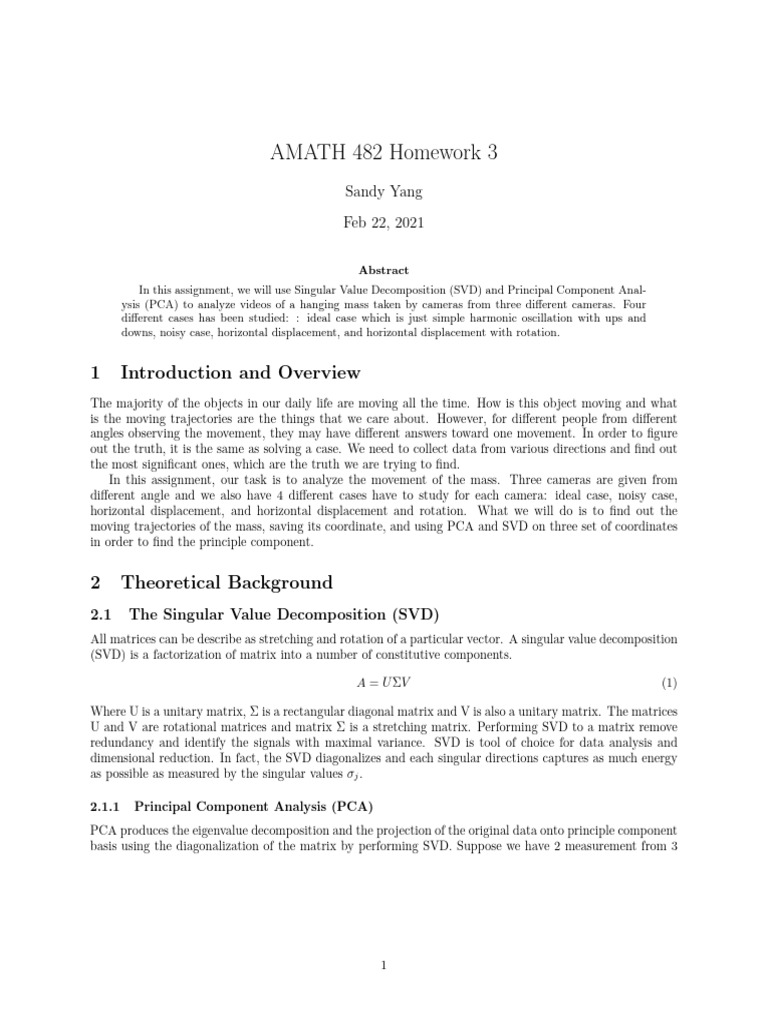 AMATH 482 Homework 3

Sandy Yang

Feb 22, 2021

Abstract

In this assignment, we will use Singular Value Decomposition (SVD) and Principal Component Analysis (PCA) to analyze videos of a hanging mass taken by cameras from three different cameras. Four different cases has been studied: : ideal case which is just simple harmonic oscillation with ups and downs, noisy case, horizontal displacement, and horizontal displacement with rotation.

1 Introduction and Overview

The majority of the objects in our daily life are moving all the time. How is this object moving and what is the moving trajectories are the things that we care about. However, for different people from different angles observing the movement, they may have different answers toward one movement. In order to figure out the truth, it is the same as solving a case. We need to collect data from various directions and find out the most significant ones, which are the truth we are trying to find.

In this assignment, our task is to analyze the movement of the mass. Three cameras are given from different angle and we also have 4 different cases have to study for each camera: ideal case, noisy case, horizontal displacement, and horizontal displacement and rotation. What we will do is to find out the moving trajectories of the mass, saving its coordinate, and using PCA and SVD on three set of coordinates in order to find the principle component.

2 Theoretical Background

2.1 The Singular Value Decomposition (SVD)

All matrices can be describe as stretching and rotation of a particular vector. A singular value decomposition (SVD) is a factorization of matrix into a number of constitutive components.

$A = U\Sigma V$ (1)

Where U is a unitary matrix, $\Sigma$ is a rectangular diagonal matrix and V is also a unitary matrix. The matrices U and V are rotational matrices and matrix $\Sigma$ is a stretching matrix. Performing SVD to a matrix remove redundancy and identify the signals with maximal variance. SVD is tool of choice for data analysis and dimensional reduction. In fact, the SVD diagonalizes and each singular directions captures as much energy as possible as measured by the singular values $\sigma_j$.

2.1.1 Principal Component Analysis (PCA)

PCA produces the eigenvalue decomposition and the projection of the original data onto principle component basis using the diagonalization of the matrix by performing SVD. Suppose we have 2 measurement from 3

1